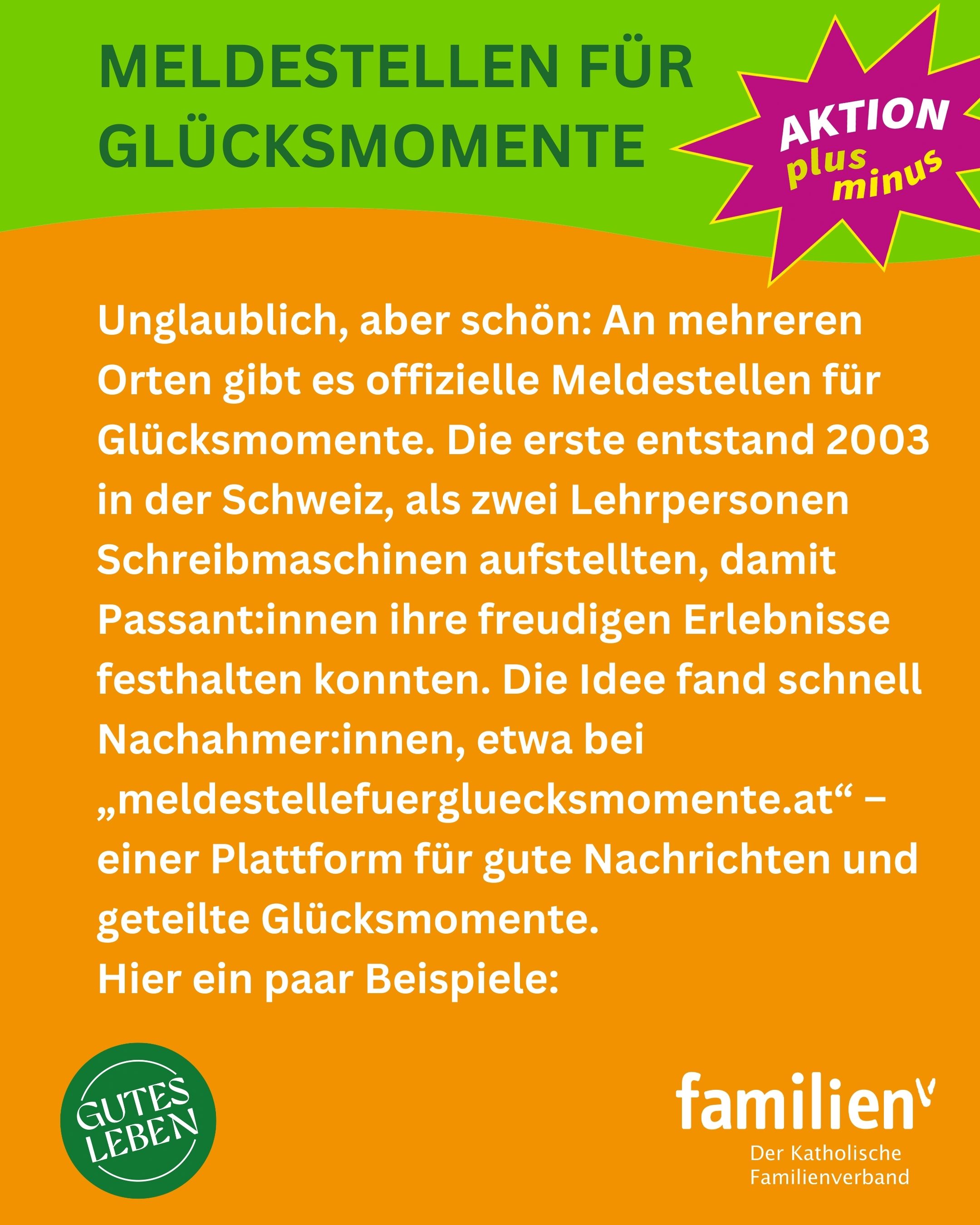 MELDESTELLEN FÜR GLÜCKSMOMENTE

AKTION plus minus

Unglaublich, aber schön: An mehreren Orten gibt es offizielle Meldestellen für Glücksmomente. Die erste entstand 2003 in der Schweiz, als zwei Lehrpersonen Schreibmaschinen aufstellten, damit Passant:innen ihre freudigen Erlebnisse festhalten konnten. Die Idee fand schnell Nachahmer:innen, etwa bei „meldestellefuergluecksmomente.at“ – einer Plattform für gute Nachrichten und geteilte Glücksmomente.
Hier ein paar Beispiele:

GUTES LEBEN

familien
Der Katholische Familienverband